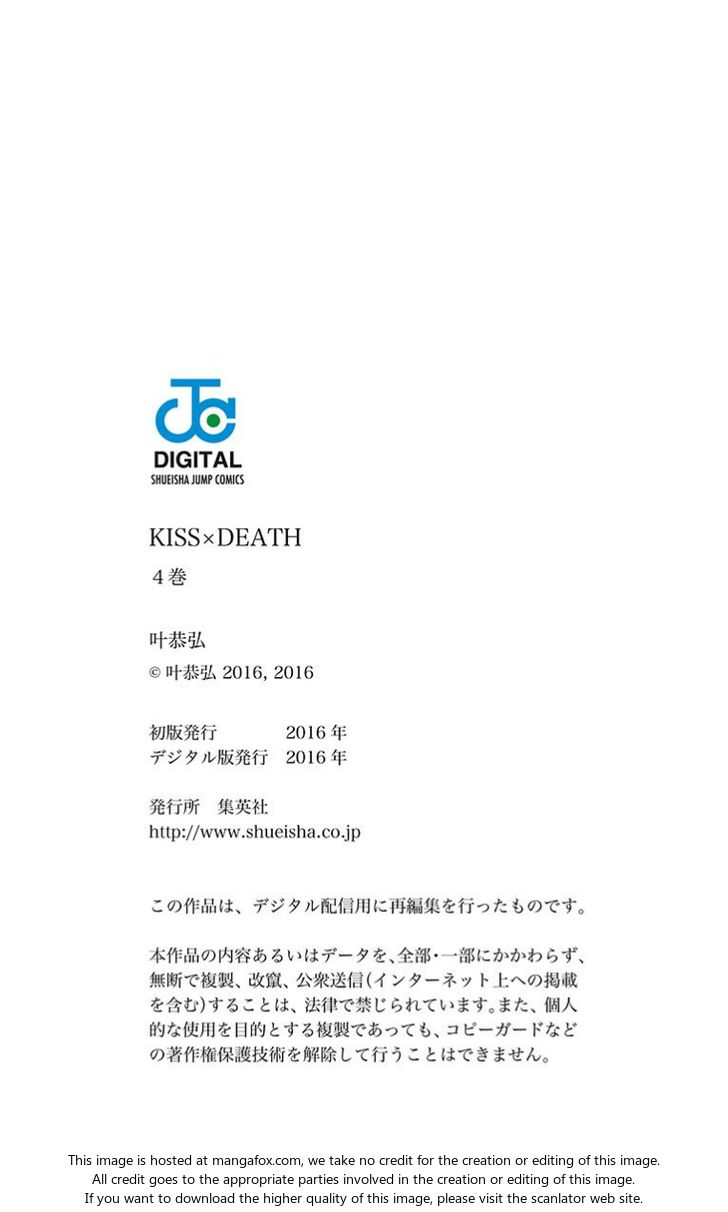 DIGITAL
SHUEISHA JUMP COMICS

KISS×DEATH
4巻

叶恭弘
© 叶恭弘 2016, 2016

初版発行 2016年
デジタル版発行 2016年

発行所 集英社
http://www.shueisha.co.jp

この作品は、デジタル配信用に再編集を行ったものです。

本作品の内容あるいはデータを、全部・一部にかかわらず、無断で複製、改竄、公衆送信(インターネット上への掲載を含む)することは、法律で禁じられています。また、個人的な使用を目的とする複製であっても、コピーガードなどの著作権保護技術を解除して行うことはできません。

This image is hosted at mangafox.com, we take no credit for the creation or editing of this image.
All credit goes to the appropriate parties involved in the creation or editing of this image.
If you want to download the higher quality of this image, please visit the scanlator web site.